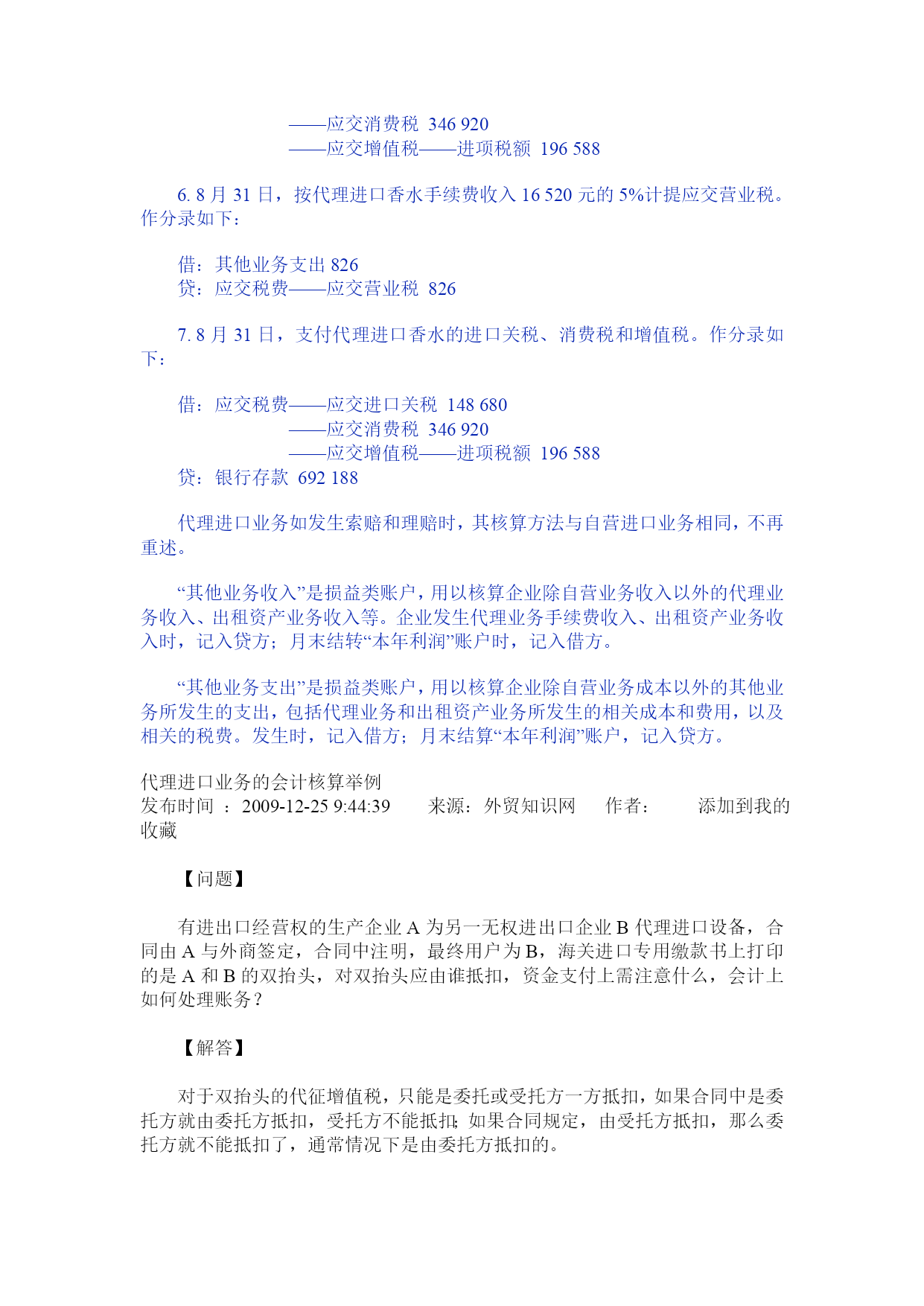 ——应交消费税 346 920
——应交增值税——进项税额 196 588

6. 8 月 31 日，按代理进口香水手续费收入 16 520 元的 5%计提应交营业税。作分录如下：

借：其他业务支出 826
贷：应交税费——应交营业税 826

7. 8 月 31 日，支付代理进口香水的进口关税、消费税和增值税。作分录如下：

借：应交税费——应交进口关税 148 680
——应交消费税 346 920
——应交增值税——进项税额 196 588
贷：银行存款 692 188

代理进口业务如发生索赔和理赔时，其核算方法与自营进口业务相同，不再重述。

“其他业务收入”是损益类账户，用以核算企业除自营业务收入以外的代理业务收入、出租资产业务收入等。企业发生代理业务手续费收入、出租资产业务收入时，记入贷方；月末结转“本年利润”账户时，记入借方。

“其他业务支出”是损益类账户，用以核算企业除自营业务成本以外的其他业务所发生的支出，包括代理业务和出租资产业务所发生的相关成本和费用，以及相关的税费。发生时，记入借方；月末结算“本年利润”账户，记入贷方。

代理进口业务的会计核算举例
发布时间 ：2009-12-25 9:44:39 来源：外贸知识网 作者： 添加到我的收藏

【问题】

有进出口经营权的生产企业 A 为另一无权进出口企业 B 代理进口设备，合同由 A 与外商签定，合同中注明，最终用户为 B，海关进口专用缴款书上打印的是 A 和 B 的双抬头，对双抬头应由谁抵扣，资金支付上需注意什么，会计上如何处理账务？

【解答】

对于双抬头的代征增值税，只能是委托或受托方一方抵扣，如果合同中是委托方就由委托方抵扣，受托方不能抵扣；如果合同规定，由受托方抵扣，那么委托方就不能抵扣了，通常情况下是由委托方抵扣的。